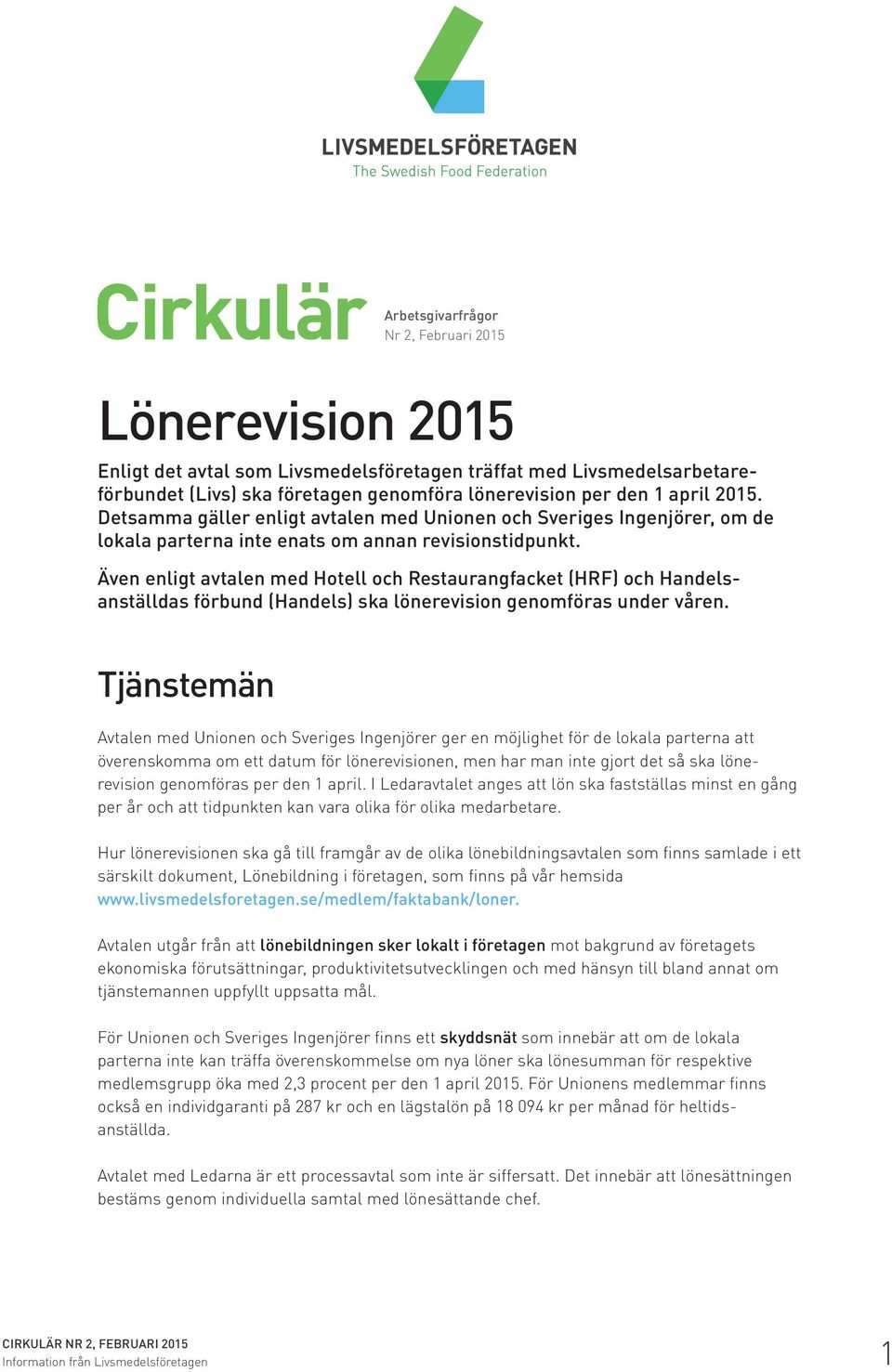 LIVSMEDELSFÖRETAGEN
The Swedish Food Federation

Cirkulär

Arbetsgivarfrågor
Nr 2, Februari 2015

Lönerevision 2015

Enligt det avtal som Livsmedelsföretagen träffat med Livsmedelsarbetareförbundet (Livs) ska företagen genomföra lönerevision per den 1 april 2015. Detsamma gäller enligt avtalen med Unionen och Sveriges Ingenjörer, om de lokala parterna inte enats om annan revisionstidpunkt.

Även enligt avtalen med Hotell och Restaurangfacket (HRF) och Handelsanställdas förbund (Handels) ska lönerevision genomföras under våren.

Tjänstemän

Avtalen med Unionen och Sveriges Ingenjörer ger en möjlighet för de lokala parterna att överenskomma om ett datum för lönerevisionen, men har man inte gjort det så ska lönerevision genomföras per den 1 april. I Ledaravtalet anges att lön ska fastställas minst en gång per år och att tidpunkten kan vara olika för olika medarbetare.

Hur lönerevisionen ska gå till framgår av de olika lönebildningsavtalen som finns samlade i ett särskilt dokument, Lönebildning i företagen, som finns på vår hemsida www.livsmedelsforetagen.se/medlem/faktabank/loner.

Avtalen utgår från att lönebildningen sker lokalt i företagen mot bakgrund av företagets ekonomiska förutsättningar, produktivitetsutvecklingen och med hänsyn till bland annat om tjänstemannen uppfyllt uppsatta mål.

För Unionen och Sveriges Ingenjörer finns ett skyddsnät som innebär att om de lokala parterna inte kan träffa överenskommelse om nya löner ska lönesumman för respektive medlemsgrupp öka med 2,3 procent per den 1 april 2015. För Unionens medlemmar finns också en individgaranti på 287 kr och en lägstalön på 18 094 kr per månad för heltidsanställda.

Avtalet med Ledarna är ett processavtal som inte är siffersatt. Det innebär att lönesättningen bestäms genom individuella samtal med lönesättande chef.

CIRKULÄR NR 2, FEBRUARI 2015
Information från Livsmedelsföretagen

1